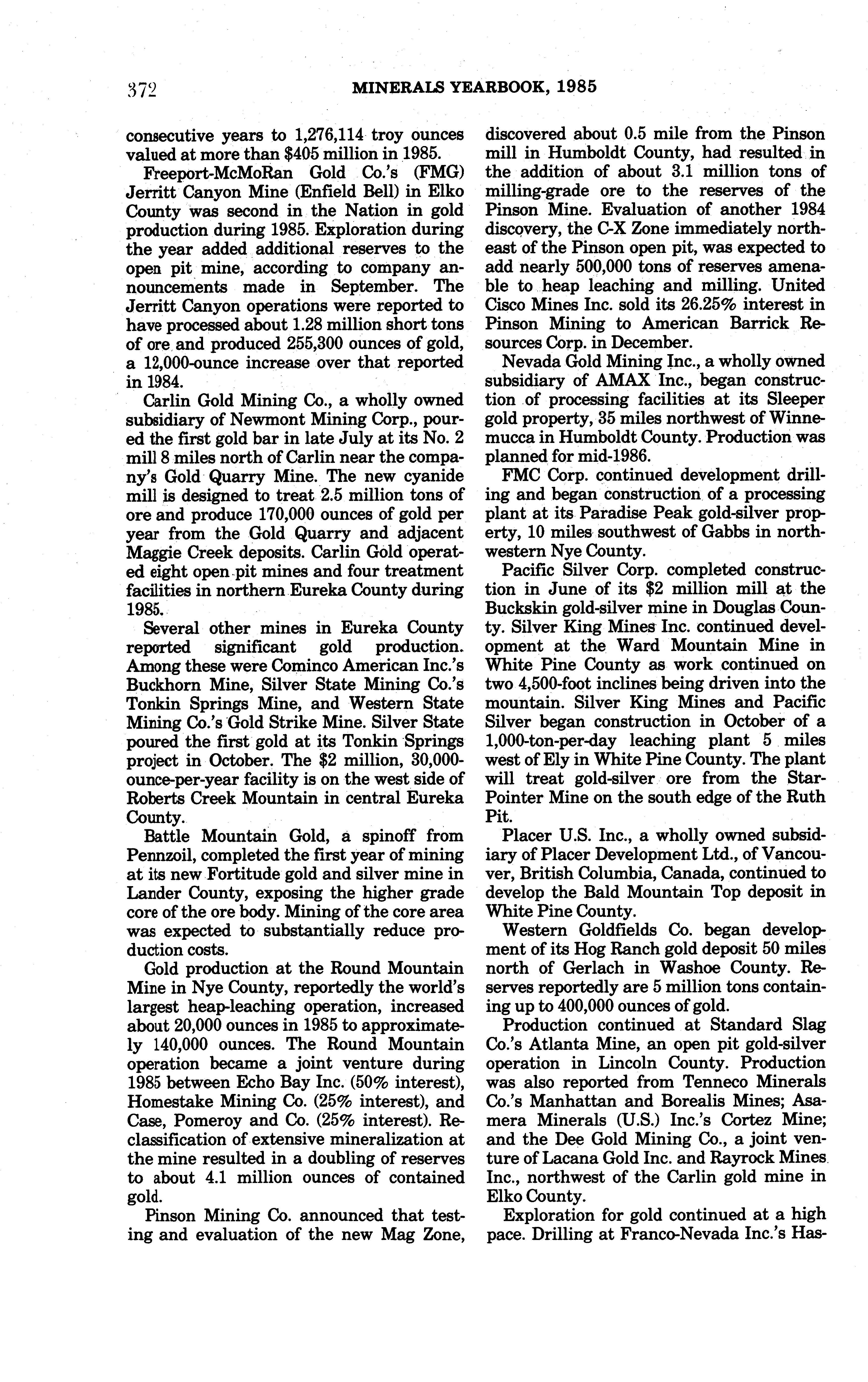 372 MINERALS YEARBOOK, 1985

consecutive years to 1,276,114 troy ounces valued at more than \$405 million in 1985.

Freeport-McMoRan Gold Co.'s (FMG) Jerritt Canyon Mine (Enfield Bell) in Elko County was second in the Nation in gold production during 1985. Exploration during the year added additional reserves to the open pit mine, according to company announcements made in September. The Jerritt Canyon operations were reported to have processed about 1.28 million short tons of ore and produced 255,300 ounces of gold, a 12,000-ounce increase over that reported in 1984.

Carlin Gold Mining Co., a wholly owned subsidiary of Newmont Mining Corp., poured the first gold bar in late July at its No. 2 mill 8 miles north of Carlin near the company's Gold Quarry Mine. The new cyanide mill is designed to treat 2.5 million tons of ore and produce 170,000 ounces of gold per year from the Gold Quarry and adjacent Maggie Creek deposits. Carlin Gold operated eight open pit mines and four treatment facilities in northern Eureka County during 1985.

Several other mines in Eureka County reported significant gold production. Among these were Cominco American Inc.'s Buckhorn Mine, Silver State Mining Co.'s Tonkin Springs Mine, and Western State Mining Co.'s Gold Strike Mine. Silver State poured the first gold at its Tonkin Springs project in October. The \$2 million, 30,000-ounce-per-year facility is on the west side of Roberts Creek Mountain in central Eureka County.

Battle Mountain Gold, a spinoff from Pennzoil, completed the first year of mining at its new Fortitude gold and silver mine in Lander County, exposing the higher grade core of the ore body. Mining of the core area was expected to substantially reduce production costs.

Gold production at the Round Mountain Mine in Nye County, reportedly the world's largest heap-leaching operation, increased about 20,000 ounces in 1985 to approximately 140,000 ounces. The Round Mountain operation became a joint venture during 1985 between Echo Bay Inc. (50% interest), Homestake Mining Co. (25% interest), and Case, Pomeroy and Co. (25% interest). Reclassification of extensive mineralization at the mine resulted in a doubling of reserves to about 4.1 million ounces of contained gold.

Pinson Mining Co. announced that testing and evaluation of the new Mag Zone, discovered about 0.5 mile from the Pinson mill in Humboldt County, had resulted in the addition of about 3.1 million tons of milling-grade ore to the reserves of the Pinson Mine. Evaluation of another 1984 discovery, the C-X Zone immediately northeast of the Pinson open pit, was expected to add nearly 500,000 tons of reserves amenable to heap leaching and milling. United Cisco Mines Inc. sold its 26.25% interest in Pinson Mining to American Barrick Resources Corp. in December.

Nevada Gold Mining Inc., a wholly owned subsidiary of AMAX Inc., began construction of processing facilities at its Sleeper gold property, 35 miles northwest of Winnemucca in Humboldt County. Production was planned for mid-1986.

FMC Corp. continued development drilling and began construction of a processing plant at its Paradise Peak gold-silver property, 10 miles southwest of Gabbs in northwestern Nye County.

Pacific Silver Corp. completed construction in June of its \$2 million mill at the Buckskin gold-silver mine in Douglas County. Silver King Mines Inc. continued development at the Ward Mountain Mine in White Pine County as work continued on two 4,500-foot inclines being driven into the mountain. Silver King Mines and Pacific Silver began construction in October of a 1,000-ton-per-day leaching plant 5 miles west of Ely in White Pine County. The plant will treat gold-silver ore from the Star-Pointer Mine on the south edge of the Ruth Pit.

Placer U.S. Inc., a wholly owned subsidiary of Placer Development Ltd., of Vancouver, British Columbia, Canada, continued to develop the Bald Mountain Top deposit in White Pine County.

Western Goldfields Co. began development of its Hog Ranch gold deposit 50 miles north of Gerlach in Washoe County. Reserves reportedly are 5 million tons containing up to 400,000 ounces of gold.

Production continued at Standard Slag Co.'s Atlanta Mine, an open pit gold-silver operation in Lincoln County. Production was also reported from Tenneco Minerals Co.'s Manhattan and Borealis Mines; Asamera Minerals (U.S.) Inc.'s Cortez Mine; and the Dee Gold Mining Co., a joint venture of Lacana Gold Inc. and Rayrock Mines Inc., northwest of the Carlin gold mine in Elko County.

Exploration for gold continued at a high pace. Drilling at Franco-Nevada Inc.'s Has-